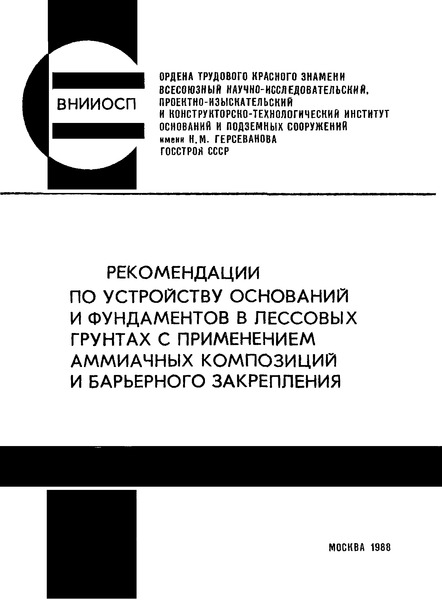 ВНИИОСП

ОРДЕНА ТРУДОВОГО КРАСНОГО ЗНАМЕНИ ВСЕСОЮЗНЫЙ НАУЧНО-ИССЛЕДОВАТЕЛЬСКИЙ, ПРОЕКТНО-ИЗЫСКАТЕЛЬСКИЙ И КОНСТРУКТОРСКО-ТЕХНОЛОГИЧЕСКИЙ ИНСТИТУТ ОСНОВАНИЙ И ПОДЗЕМНЫХ СООРУЖЕНИЙ имени Н.М. ГЕРСЕВАНОВА ГОССТРОЯ СССР

РЕКОМЕНДАЦИИ ПО УСТРОЙСТВУ ОСНОВАНИЙ И ФУНДАМЕНТОВ В ЛЕССОВЫХ ГРУНТАХ С ПРИМЕНЕНИЕМ АММИАЧНЫХ КОМПОЗИЦИЙ И БАРЬЕРНОГО ЗАКРЕПЛЕНИЯ

МОСКВА 1988